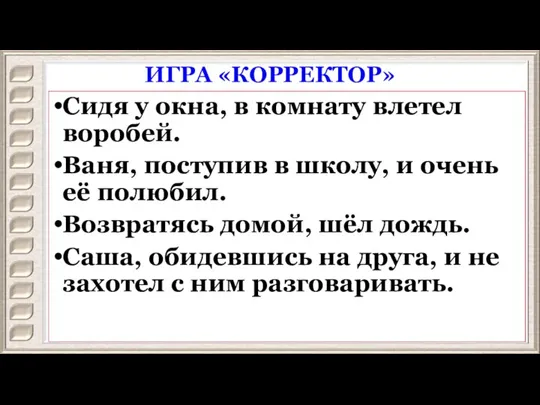 ИГРА «КОРРЕКТОР»

•Сидя у окна, в комнату влетел воробей.

•Ваня, поступив в школу, и очень её полюбил.

•Возвратясь домой, шёл дождь.

•Саша, обидевшись на друга, и не захотел с ним разговаривать.